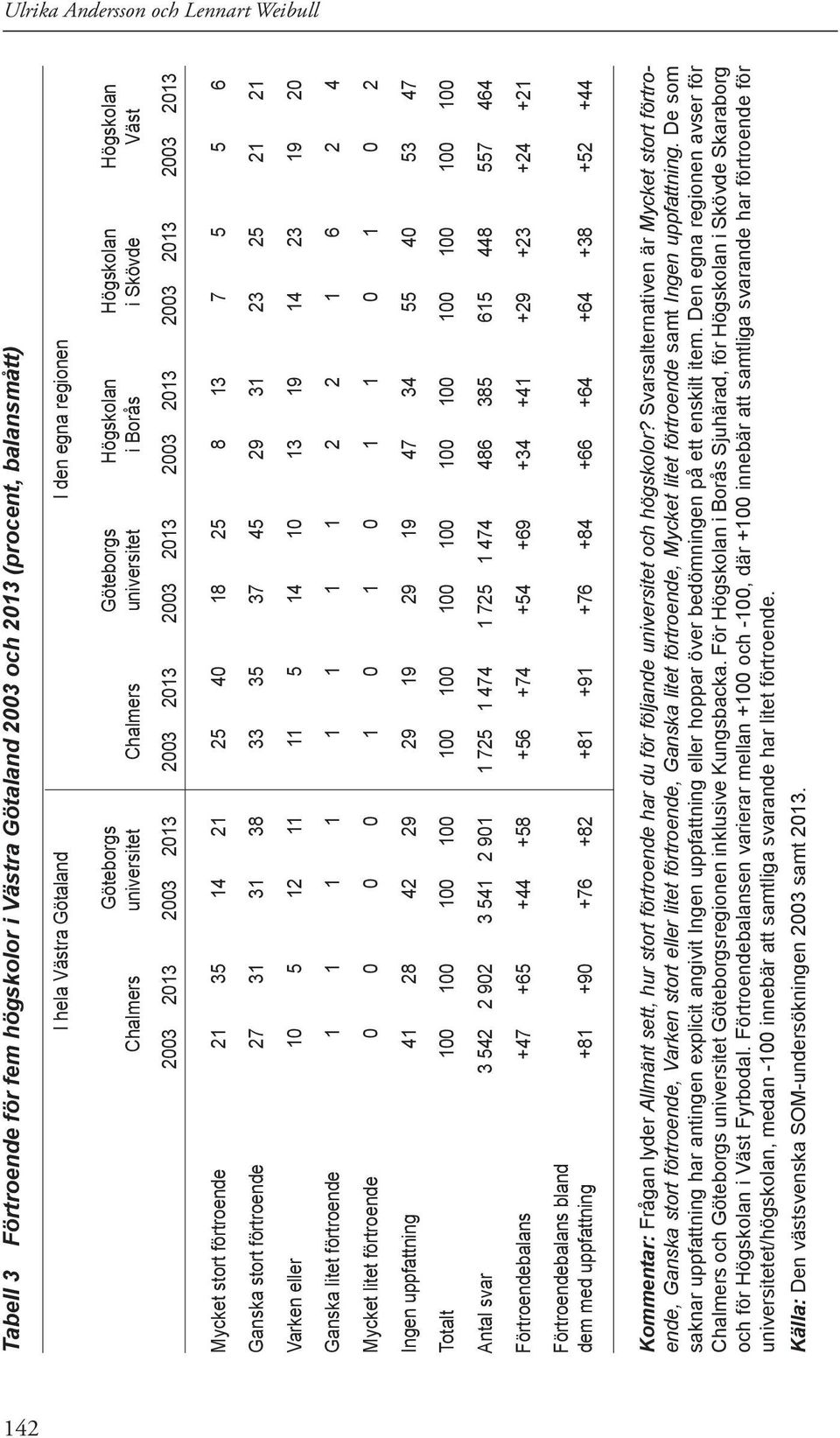 Ulrika Andersson och Lennart Weibull

142

Tabell 3 Förtroende för fem högskolor i Västra Götaland 2003 och 2013 (procent, balansmått)

| | I hela Västra Götaland | | | | I den egna regionen | | | | | | | | | |
|---|---|---|---|---|---|---|---|---|---|---|---|---|---|---|
| | Chalmers | | Göteborgs universitet | | Chalmers | | Göteborgs universitet | | Högskolan i Borås | | Högskolan i Skövde | | Högskolan Väst | |
| | 2003 | 2013 | 2003 | 2013 | 2003 | 2013 | 2003 | 2013 | 2003 | 2013 | 2003 | 2013 | 2003 | 2013 |
| Mycket stort förtroende | 21 | 35 | 14 | 21 | 25 | 40 | 18 | 25 | 8 | 13 | 7 | 5 | 5 | 6 |
| Ganska stort förtroende | 27 | 31 | 31 | 38 | 33 | 35 | 37 | 45 | 29 | 31 | 23 | 25 | 21 | 21 |
| Varken eller | 10 | 5 | 12 | 11 | 11 | 5 | 14 | 10 | 13 | 19 | 14 | 23 | 19 | 20 |
| Ganska litet förtroende | 1 | 1 | 1 | 1 | 1 | 1 | 1 | 1 | 2 | 2 | 1 | 6 | 2 | 4 |
| Mycket litet förtroende | 0 | 0 | 0 | 0 | 1 | 0 | 1 | 0 | 1 | 1 | 0 | 1 | 0 | 2 |
| Ingen uppfattning | 41 | 28 | 42 | 29 | 29 | 19 | 29 | 19 | 47 | 34 | 55 | 40 | 53 | 47 |
| Totalt | 100 | 100 | 100 | 100 | 100 | 100 | 100 | 100 | 100 | 100 | 100 | 100 | 100 | 100 |
| Antal svar | 3 542 | 2 902 | 3 541 | 2 901 | 1 725 | 1 474 | 1 725 | 1 474 | 486 | 385 | 615 | 448 | 557 | 464 |
| Förtroendebalans | +47 | +65 | +44 | +58 | +56 | +74 | +54 | +69 | +34 | +41 | +29 | +23 | +24 | +21 |
| Förtroendebalans bland dem med uppfattning | +81 | +90 | +76 | +82 | +81 | +91 | +76 | +84 | +66 | +64 | +64 | +38 | +52 | +44 |

Kommentar: Frågan lyder Allmänt sett, hur stort förtroende har du för följande universitet och högskolor? Svarsalternativen är Mycket stort förtroende, Ganska stort förtroende, Varken stort eller litet förtroende, Ganska litet förtroende, Mycket litet förtroende samt Ingen uppfattning. De som saknar uppfattning har antingen explicit angivit Ingen uppfattning eller hoppar över bedömningen på ett enskilt item. Den egna regionen avser för Chalmers och Göteborgs universitet Göteborgsregionen inklusive Kungsbacka. För Högskolan i Borås Sjuhärad, för Högskolan i Skövde Skaraborg och för Högskolan i Väst Fyrbodal. Förtroendebalansen varierar mellan +100 och -100, där +100 innebär att samtliga svarande har förtroende för universitetet/högskolan, medan -100 innebär att samtliga svarande har litet förtroende.
Källa: Den västsvenska SOM-undersökningen 2003 samt 2013.